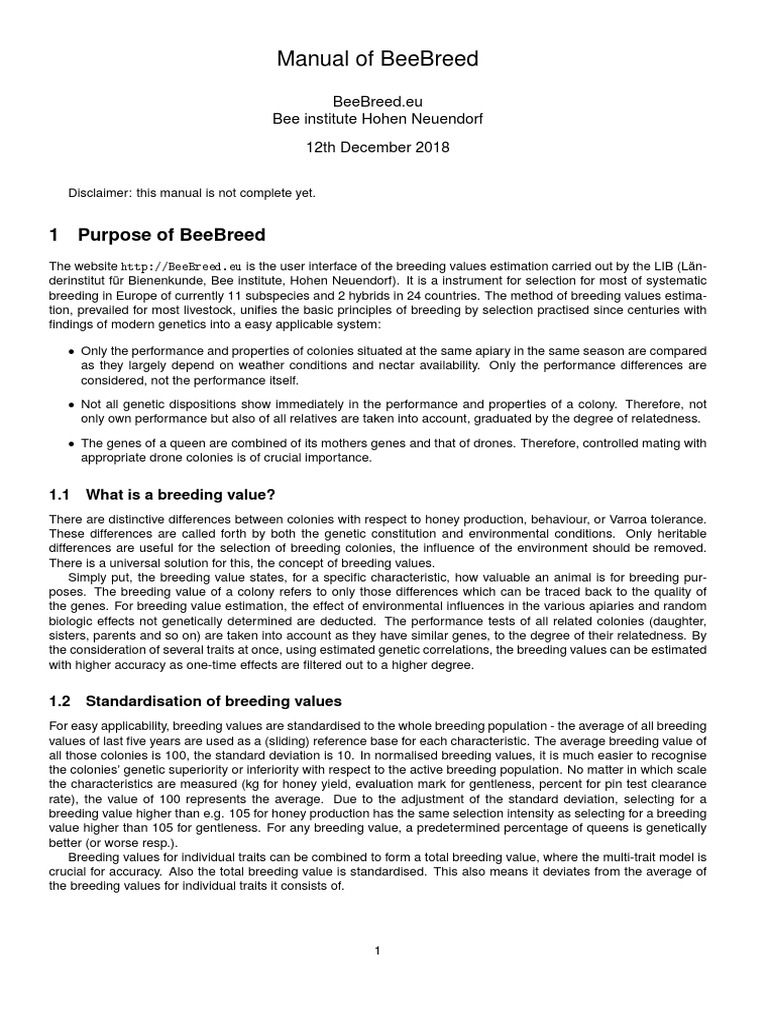 Manual of BeeBreed

BeeBreed.eu
Bee institute Hohen Neuendorf

12th December 2018

Disclaimer: this manual is not complete yet.

1 Purpose of BeeBreed

The website http://BeeBreed.eu is the user interface of the breeding values estimation carried out by the LIB (Länderinstitut für Bienenkunde, Bee institute, Hohen Neuendorf). It is a instrument for selection for most of systematic breeding in Europe of currently 11 subspecies and 2 hybrids in 24 countries. The method of breeding values estimation, prevailed for most livestock, unifies the basic principles of breeding by selection practised since centuries with findings of modern genetics into a easy applicable system:

• Only the performance and properties of colonies situated at the same apiary in the same season are compared as they largely depend on weather conditions and nectar availability. Only the performance differences are considered, not the performance itself.

• Not all genetic dispositions show immediately in the performance and properties of a colony. Therefore, not only own performance but also of all relatives are taken into account, graduated by the degree of relatedness.

• The genes of a queen are combined of its mothers genes and that of drones. Therefore, controlled mating with appropriate drone colonies is of crucial importance.

1.1 What is a breeding value?

There are distinctive differences between colonies with respect to honey production, behaviour, or Varroa tolerance. These differences are called forth by both the genetic constitution and environmental conditions. Only heritable differences are useful for the selection of breeding colonies, the influence of the environment should be removed. There is a universal solution for this, the concept of breeding values.

Simply put, the breeding value states, for a specific characteristic, how valuable an animal is for breeding purposes. The breeding value of a colony refers to only those differences which can be traced back to the quality of the genes. For breeding value estimation, the effect of environmental influences in the various apiaries and random biologic effects not genetically determined are deducted. The performance tests of all related colonies (daughter, sisters, parents and so on) are taken into account as they have similar genes, to the degree of their relatedness. By the consideration of several traits at once, using estimated genetic correlations, the breeding values can be estimated with higher accuracy as one-time effects are filtered out to a higher degree.

1.2 Standardisation of breeding values

For easy applicability, breeding values are standardised to the whole breeding population - the average of all breeding values of last five years are used as a (sliding) reference base for each characteristic. The average breeding value of all those colonies is 100, the standard deviation is 10. In normalised breeding values, it is much easier to recognise the colonies' genetic superiority or inferiority with respect to the active breeding population. No matter in which scale the characteristics are measured (kg for honey yield, evaluation mark for gentleness, percent for pin test clearance rate), the value of 100 represents the average. Due to the adjustment of the standard deviation, selecting for a breeding value higher than e.g. 105 for honey production has the same selection intensity as selecting for a breeding value higher than 105 for gentleness. For any breeding value, a predetermined percentage of queens is genetically better (or worse resp.).

Breeding values for individual traits can be combined to form a total breeding value, where the multi-trait model is crucial for accuracy. Also the total breeding value is standardised. This also means it deviates from the average of the breeding values for individual traits it consists of.

1